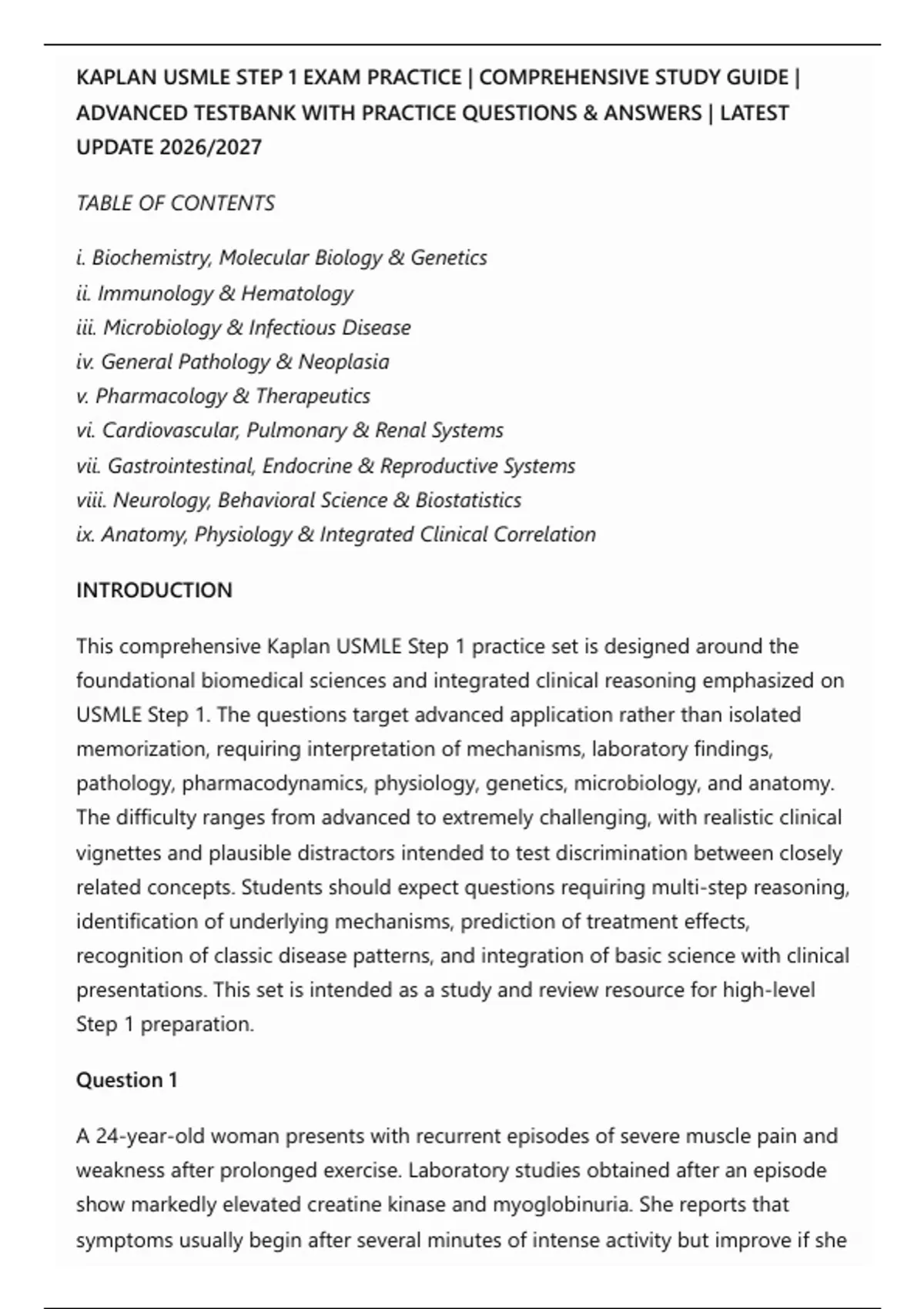 KAPLAN USMLE STEP 1 EXAM PRACTICE | COMPREHENSIVE STUDY GUIDE | ADVANCED TESTBANK WITH PRACTICE QUESTIONS & ANSWERS | LATEST UPDATE 2026/2027

TABLE OF CONTENTS

i. Biochemistry, Molecular Biology & Genetics
ii. Immunology & Hematology
iii. Microbiology & Infectious Disease
iv. General Pathology & Neoplasia
v. Pharmacology & Therapeutics
vi. Cardiovascular, Pulmonary & Renal Systems
vii. Gastrointestinal, Endocrine & Reproductive Systems
viii. Neurology, Behavioral Science & Biostatistics
ix. Anatomy, Physiology & Integrated Clinical Correlation

INTRODUCTION

This comprehensive Kaplan USMLE Step 1 practice set is designed around the foundational biomedical sciences and integrated clinical reasoning emphasized on USMLE Step 1. The questions target advanced application rather than isolated memorization, requiring interpretation of mechanisms, laboratory findings, pathology, pharmacodynamics, physiology, genetics, microbiology, and anatomy. The difficulty ranges from advanced to extremely challenging, with realistic clinical vignettes and plausible distractors intended to test discrimination between closely related concepts. Students should expect questions requiring multi-step reasoning, identification of underlying mechanisms, prediction of treatment effects, recognition of classic disease patterns, and integration of basic science with clinical presentations. This set is intended as a study and review resource for high-level Step 1 preparation.

Question 1

A 24-year-old woman presents with recurrent episodes of severe muscle pain and weakness after prolonged exercise. Laboratory studies obtained after an episode show markedly elevated creatine kinase and myoglobinuria. She reports that symptoms usually begin after several minutes of intense activity but improve if she